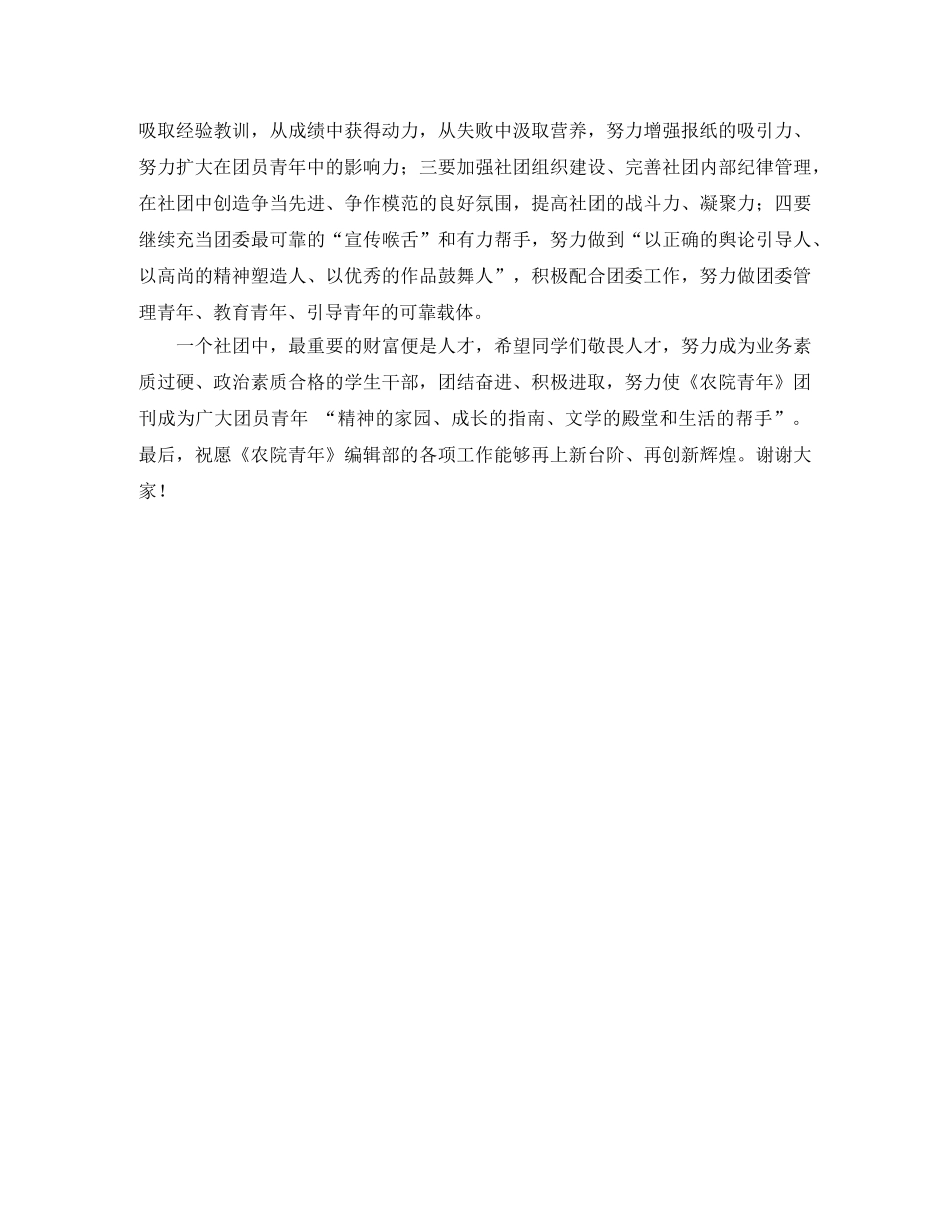 吸取经验教训，从成绩中获得动力，从失败中汲取营养，努力增强报纸的吸引力、努力扩大在团员青年中的影响力；三要加强社团组织建设、完善社团内部纪律管理，在社团中创造争当先进、争作模范的良好氛围，提高社团的战斗力、凝聚力；四要继续充当团委最可靠的“宣传喉舌”和有力帮手，努力做到“以正确的舆论引导人、以高尚的精神塑造人、以优秀的作品鼓舞人”，积极配合团委工作，努力做团委管理青年、教育青年、引导青年的可靠载体。

一个社团中，最重要的财富便是人才，希望同学们敬畏人才，努力成为业务素质过硬、政治素质合格的学生干部，团结奋进、积极进取，努力使《农院青年》团刊成为广大团员青年 “精神的家园、成长的指南、文学的殿堂和生活的帮手”。最后，祝愿《农院青年》编辑部的各项工作能够再上新台阶、再创新辉煌。谢谢大家！